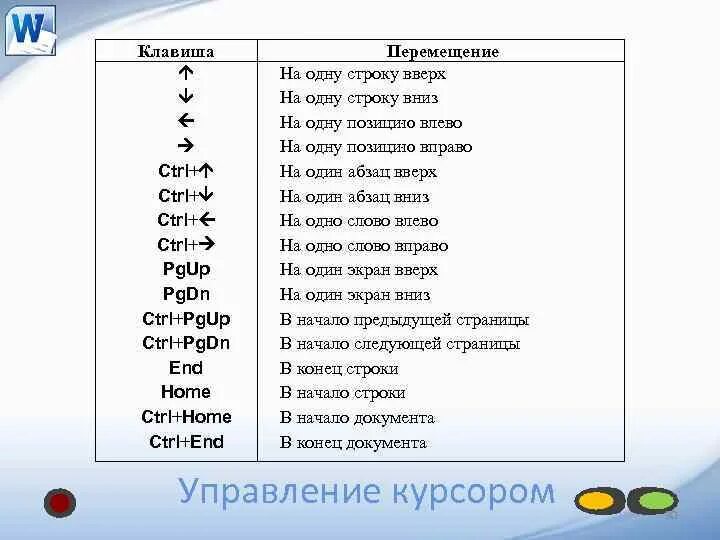 W

| Клавиша | Перемещение |
|---|---|
| ↑ | На одну строку вверх |
| ↓ | На одну строку вниз |
| ← | На одну позицию влево |
| → | На одну позицию вправо |
| Ctrl+↑ | На один абзац вверх |
| Ctrl+↓ | На один абзац вниз |
| Ctrl+← | На одно слово влево |
| Ctrl+→ | На одно слово вправо |
| PgUp | На один экран вверх |
| PgDn | На один экран вниз |
| Ctrl+PgUp | В начало предыдущей страницы |
| Ctrl+PgDn | В начало следующей страницы |
| End | В конец строки |
| Home | В начало строки |
| Ctrl+Home | В начало документа |
| Ctrl+End | В конец документа |

Управление курсором